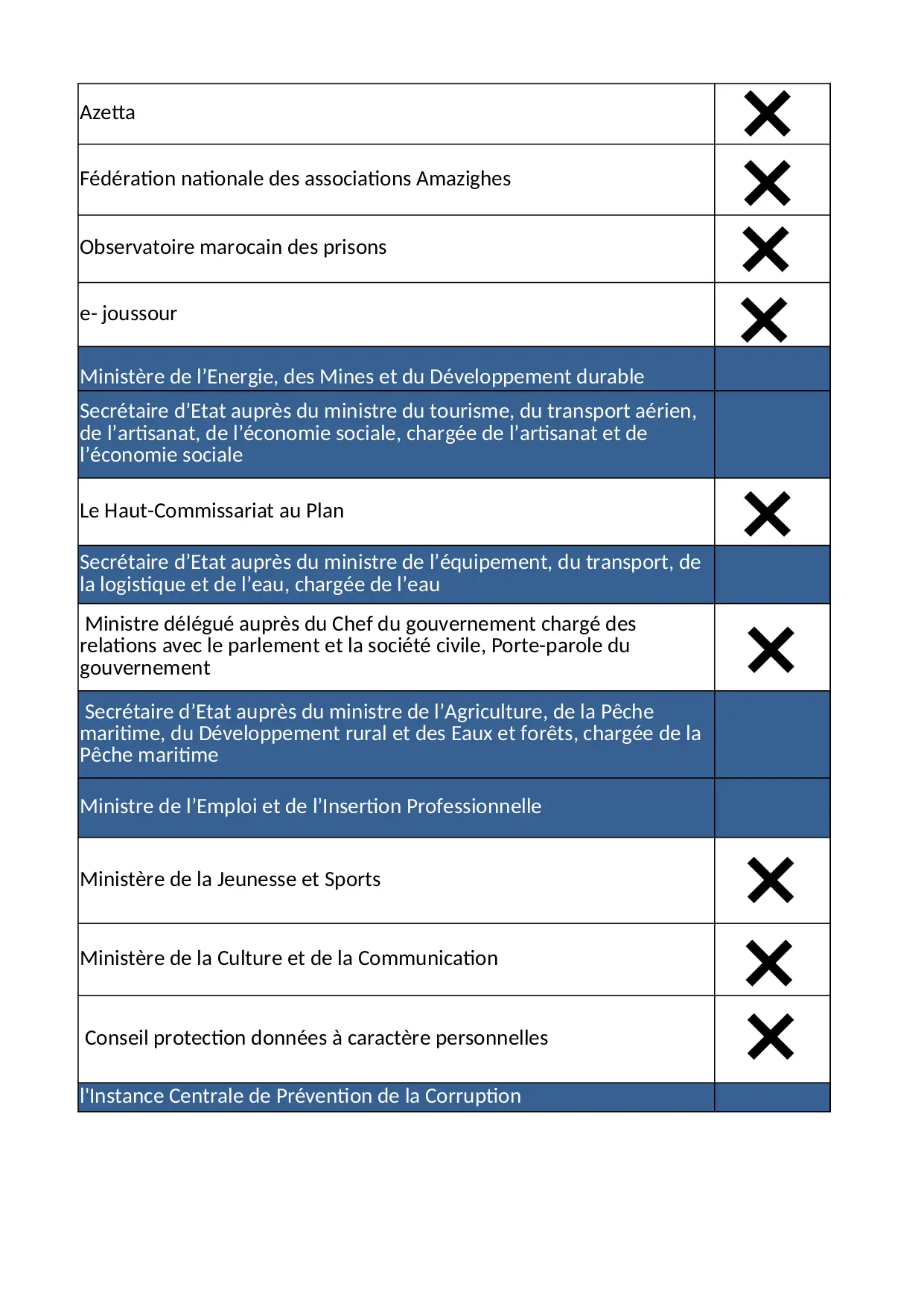 | | |
|---|---|
| Azetta | ✕ |
| Fédération nationale des associations Amazighes | ✕ |
| Observatoire marocain des prisons | ✕ |
| e- joussour | ✕ |
| Ministère de l’Energie, des Mines et du Développement durable | |
| Secrétaire d’Etat auprès du ministre du tourisme, du transport aérien, de l’artisanat, de l’économie sociale, chargée de l’artisanat et de l’économie sociale | |
| Le Haut-Commissariat au Plan | ✕ |
| Secrétaire d’Etat auprès du ministre de l’équipement, du transport, de la logistique et de l’eau, chargée de l’eau | |
| Ministre délégué auprès du Chef du gouvernement chargé des relations avec le parlement et la société civile, Porte-parole du gouvernement | ✕ |
| Secrétaire d’Etat auprès du ministre de l’Agriculture, de la Pêche maritime, du Développement rural et des Eaux et forêts, chargée de la Pêche maritime | |
| Ministre de l’Emploi et de l’Insertion Professionnelle | |
| Ministère de la Jeunesse et Sports | ✕ |
| Ministère de la Culture et de la Communication | ✕ |
| Conseil protection données à caractère personnelles | ✕ |
| l'Instance Centrale de Prévention de la Corruption | |